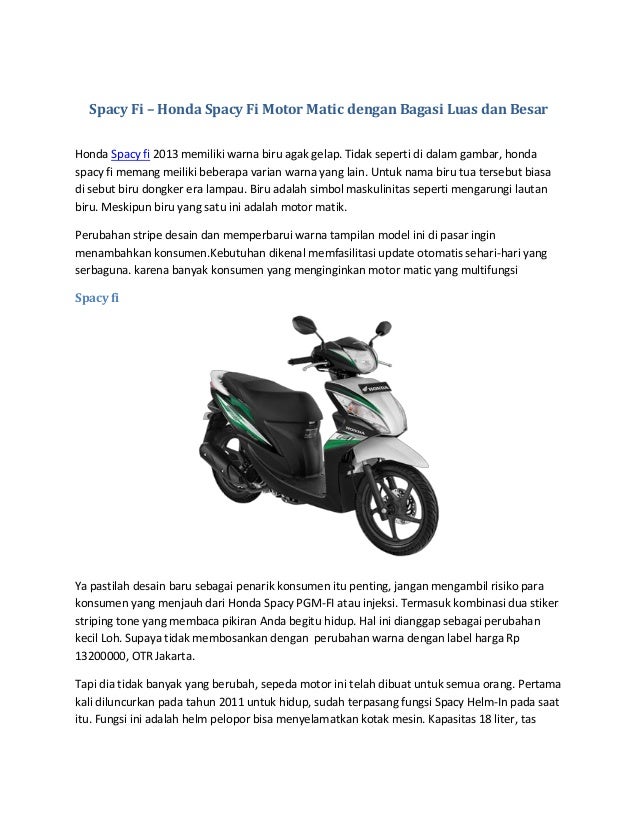 Spacy Fi – Honda Spacy Fi Motor Matic dengan Bagasi Luas dan Besar

Honda Spacy fi 2013 memiliki warna biru agak gelap. Tidak seperti di dalam gambar, honda spacy fi memang meiliki beberapa varian warna yang lain. Untuk nama biru tua tersebut biasa di sebut biru dongker era lampau. Biru adalah simbol maskulinitas seperti mengarungi lautan biru. Meskipun biru yang satu ini adalah motor matik.

Perubahan stripe desain dan memperbarui warna tampilan model ini di pasar ingin menambahkan konsumen.Kebutuhan dikenal memfasilitasi update otomatis sehari-hari yang serbaguna. karena banyak konsumen yang menginginkan motor matic yang multifungsi

Spacy fi

HONDA

Ya pastilah desain baru sebagai penarik konsumen itu penting, jangan mengambil risiko para konsumen yang menjauh dari Honda Spacy PGM-FI atau injeksi. Termasuk kombinasi dua stiker striping tone yang membaca pikiran Anda begitu hidup. Hal ini dianggap sebagai perubahan kecil Loh. Supaya tidak membosankan dengan perubahan warna dengan label harga Rp 13200000, OTR Jakarta.

Tapi dia tidak banyak yang berubah, sepeda motor ini telah dibuat untuk semua orang. Pertama kali diluncurkan pada tahun 2011 untuk hidup, sudah terpasang fungsi Spacy Helm-In pada saat itu. Fungsi ini adalah helm pelopor bisa menyelamatkan kotak mesin. Kapasitas 18 liter, tas